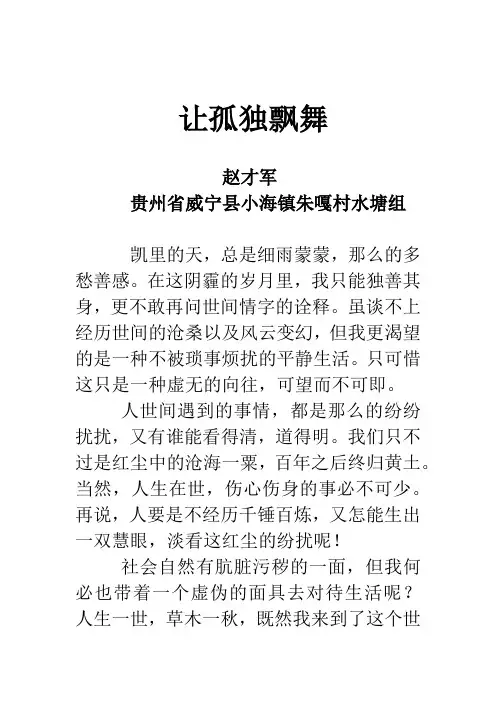 让孤独飘舞

赵才军
贵州省威宁县小海镇朱嘎村水塘组

凯里的天，总是细雨蒙蒙，那么的多愁善感。在这阴霾的岁月里，我只能独善其身，更不敢再问世间情字的诠释。虽谈不上经历世间的沧桑以及风云变幻，但我更渴望的是一种不被琐事烦扰的平静生活。只可惜这只是一种虚无的向往，可望而不可即。

人世间遇到的事情，都是那么的纷纷扰扰，又有谁能看得清，道得明。我们只不过是红尘中的沧海一粟，百年之后终归黄土。当然，人生在世，伤心伤身的事必不可少。再说，人要是不经历千锤百炼，又怎能生出一双慧眼，淡看这红尘的纷扰呢！

社会自然有肮脏污秽的一面，但我何必也带着一个虚伪的面具去对待生活呢？人生一世，草木一秋，既然我来到了这个世